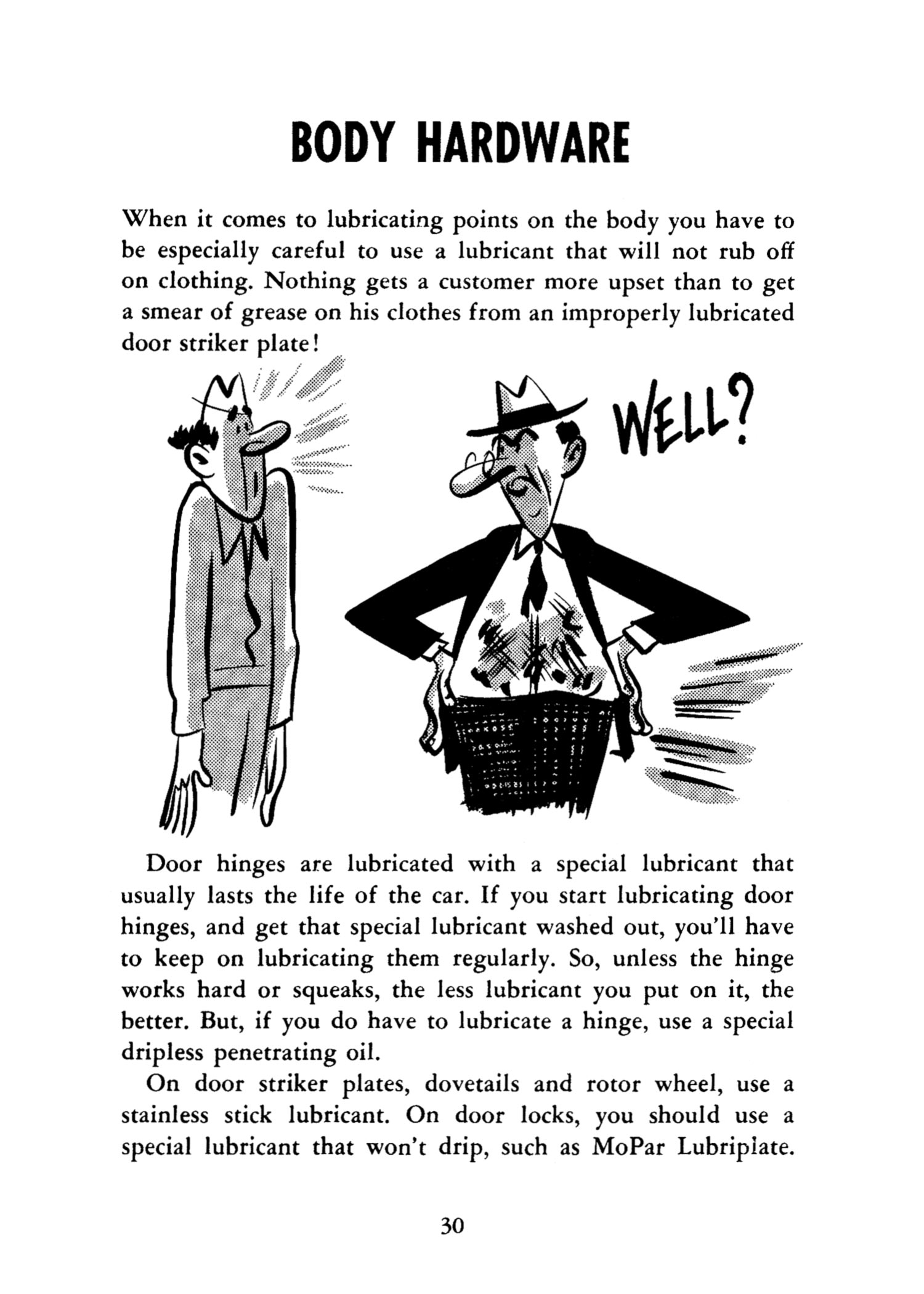 BODY HARDWARE

When it comes to lubricating points on the body you have to be especially careful to use a lubricant that will not rub off on clothing. Nothing gets a customer more upset than to get a smear of grease on his clothes from an improperly lubricated door striker plate!

WELL?

Door hinges are lubricated with a special lubricant that usually lasts the life of the car. If you start lubricating door hinges, and get that special lubricant washed out, you'll have to keep on lubricating them regularly. So, unless the hinge works hard or squeaks, the less lubricant you put on it, the better. But, if you do have to lubricate a hinge, use a special dripless penetrating oil.

On door striker plates, dovetails and rotor wheel, use a stainless stick lubricant. On door locks, you should use a special lubricant that won't drip, such as MoPar Lubriplate.

30